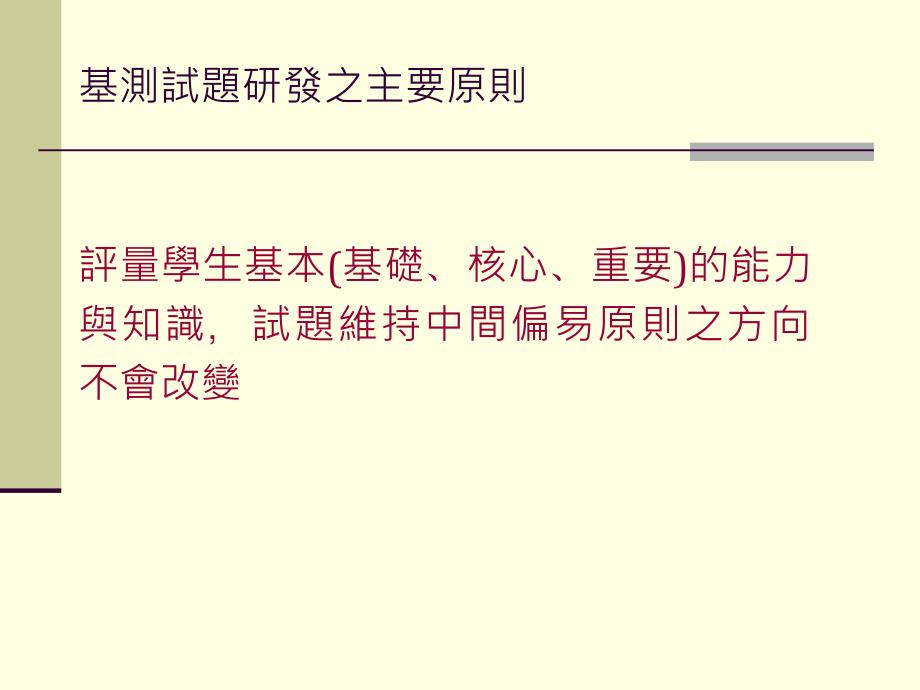 基測試題研發之主要原則

評量學生基本(基礎、核心、重要)的能力與知識，試題維持中間偏易原則之方向不會改變